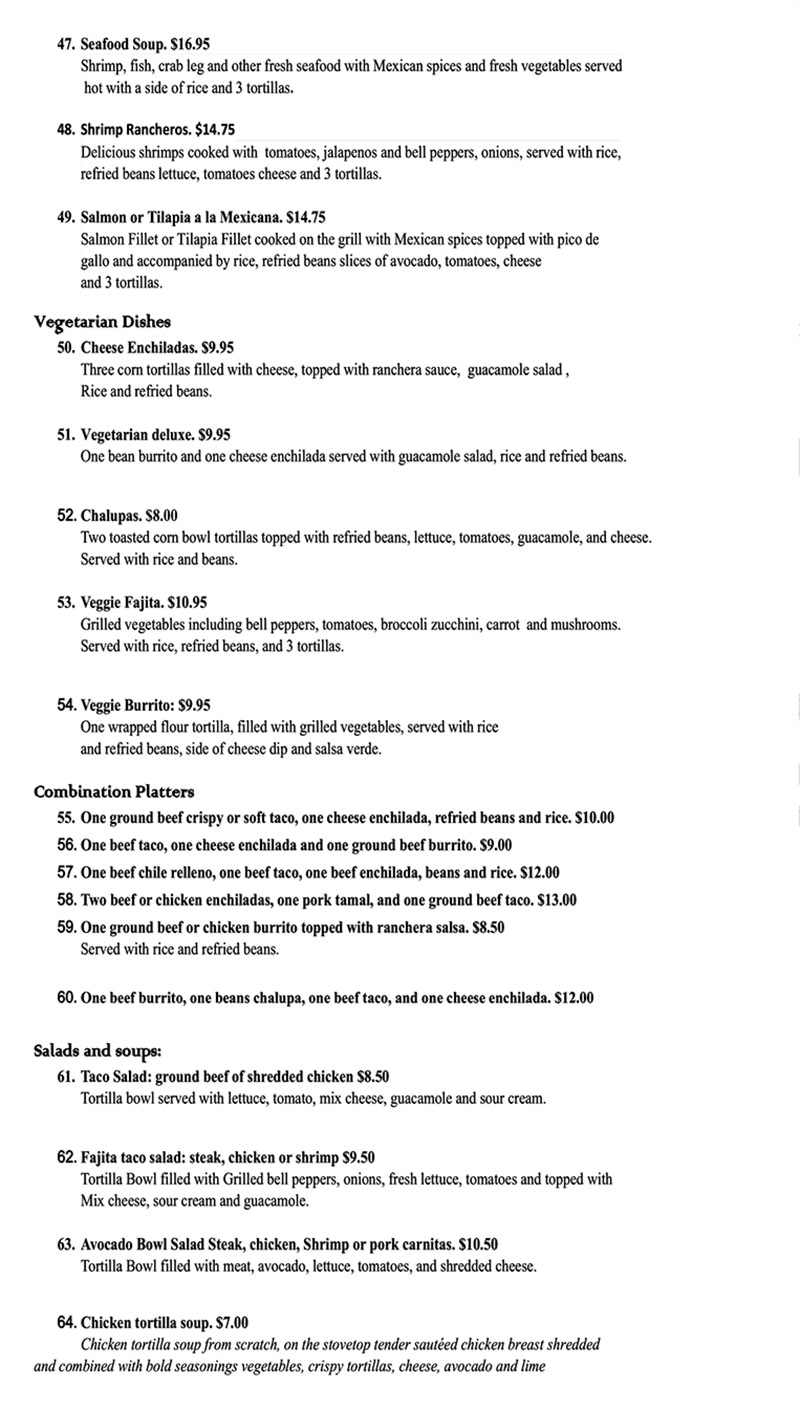 47. Seafood Soup. $16.95
Shrimp, fish, crab leg and other fresh seafood with Mexican spices and fresh vegetables served hot with a side of rice and 3 tortillas.

48. Shrimp Rancheros. $14.75
Delicious shrimps cooked with tomatoes, jalapenos and bell peppers, onions, served with rice, refried beans lettuce, tomatoes cheese and 3 tortillas.

49. Salmon or Tilapia a la Mexicana. $14.75
Salmon Fillet or Tilapia Fillet cooked on the grill with Mexican spices topped with pico de gallo and accompanied by rice, refried beans slices of avocado, tomatoes, cheese and 3 tortillas.

Vegetarian Dishes
50. Cheese Enchiladas. $9.95
Three corn tortillas filled with cheese, topped with ranchera sauce, guacamole salad , Rice and refried beans.

51. Vegetarian deluxe. $9.95
One bean burrito and one cheese enchilada served with guacamole salad, rice and refried beans.

52. Chalupas. $8.00
Two toasted corn bowl tortillas topped with refried beans, lettuce, tomatoes, guacamole, and cheese. Served with rice and beans.

53. Veggie Fajita. $10.95
Grilled vegetables including bell peppers, tomatoes, broccoli zucchini, carrot and mushrooms. Served with rice, refried beans, and 3 tortillas.

54. Veggie Burrito: $9.95
One wrapped flour tortilla, filled with grilled vegetables, served with rice and refried beans, side of cheese dip and salsa verde.

Combination Platters
55. One ground beef crispy or soft taco, one cheese enchilada, refried beans and rice. $10.00
56. One beef taco, one cheese enchilada and one ground beef burrito. $9.00
57. One beef chile relleno, one beef taco, one beef enchilada, beans and rice. $12.00
58. Two beef or chicken enchiladas, one pork tamal, and one ground beef taco. $13.00
59. One ground beef or chicken burrito topped with ranchera salsa. $8.50
Served with rice and refried beans.

60. One beef burrito, one beans chalupa, one beef taco, and one cheese enchilada. $12.00

Salads and soups:
61. Taco Salad: ground beef of shredded chicken $8.50
Tortilla bowl served with lettuce, tomato, mix cheese, guacamole and sour cream.

62. Fajita taco salad: steak, chicken or shrimp $9.50
Tortilla Bowl filled with Grilled bell peppers, onions, fresh lettuce, tomatoes and topped with Mix cheese, sour cream and guacamole.

63. Avocado Bowl Salad Steak, chicken, Shrimp or pork carnitas. $10.50
Tortilla Bowl filled with meat, avocado, lettuce, tomatoes, and shredded cheese.

64. Chicken tortilla soup. $7.00
Chicken tortilla soup from scratch, on the stovetop tender sautéed chicken breast shredded and combined with bold seasonings vegetables, crispy tortillas, cheese, avocado and lime